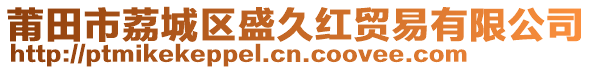 莆田市荔城区盛久红贸易有限公司
http://ptmikekeppel.cn.coovee.com